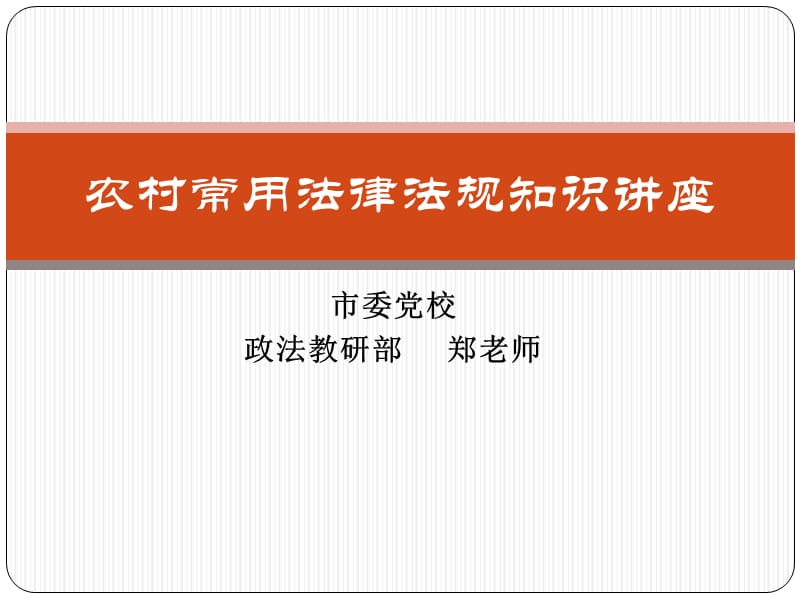 农村常用法律法规知识讲座

市委党校
政法教研部　郑老师